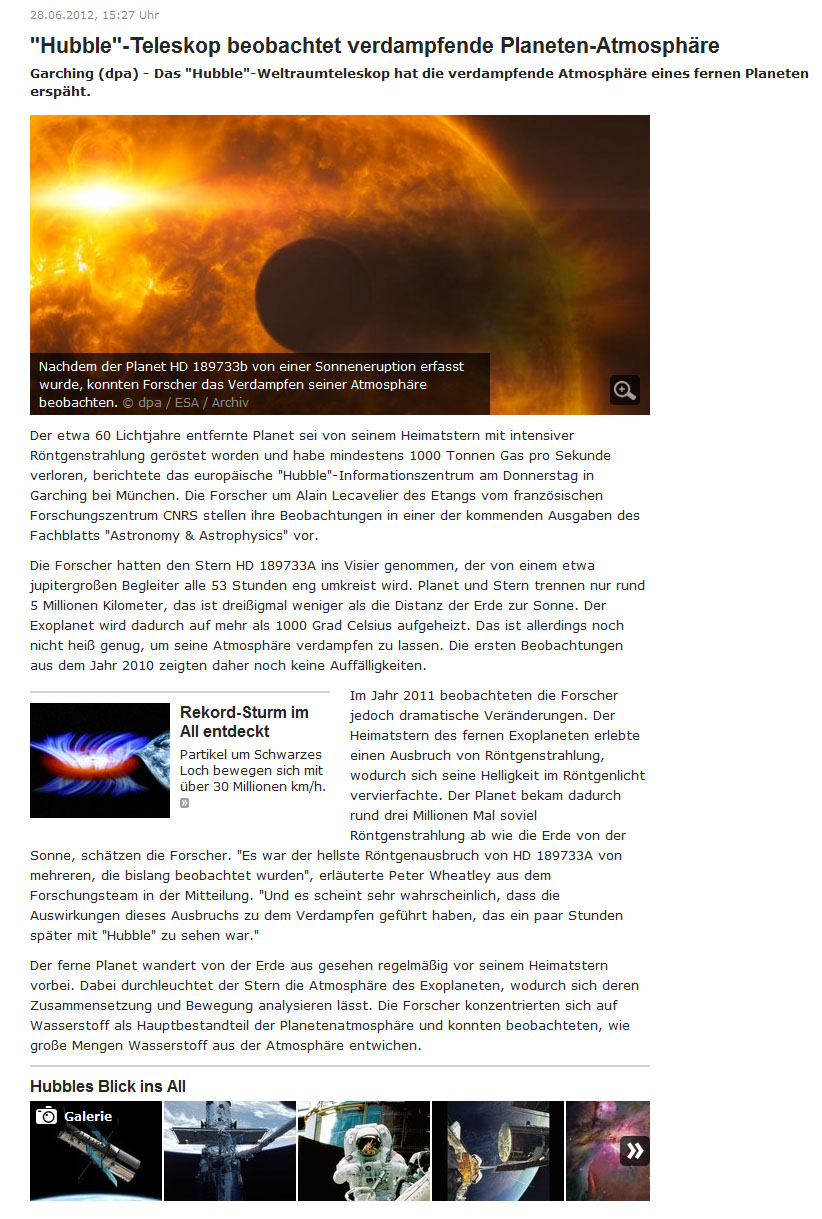 28.06.2012, 15:27 Uhr

"Hubble"-Teleskop beobachtet verdampfende Planeten-Atmosphäre

Garching (dpa) - Das "Hubble"-Weltraumteleskop hat die verdampfende Atmosphäre eines fernen Planeten erspäht.

Nachdem der Planet HD 189733b von einer Sonneneruption erfasst wurde, konnten Forscher das Verdampfen seiner Atmosphäre beobachten. © dpa / ESA / Archiv

Der etwa 60 Lichtjahre entfernte Planet sei von seinem Heimatstern mit intensiver Röntgenstrahlung geröstet worden und habe mindestens 1000 Tonnen Gas pro Sekunde verloren, berichtete das europäische "Hubble"-Informationszentrum am Donnerstag in Garching bei München. Die Forscher um Alain Lecavelier des Etangs vom französischen Forschungszentrum CNRS stellen ihre Beobachtungen in einer der kommenden Ausgaben des Fachblatts "Astronomy & Astrophysics" vor.

Die Forscher hatten den Stern HD 189733A ins Visier genommen, der von einem etwa jupitergroßen Begleiter alle 53 Stunden eng umkreist wird. Planet und Stern trennen nur rund 5 Millionen Kilometer, das ist dreißigmal weniger als die Distanz der Erde zur Sonne. Der Exoplanet wird dadurch auf mehr als 1000 Grad Celsius aufgeheizt. Das ist allerdings noch nicht heiß genug, um seine Atmosphäre verdampfen zu lassen. Die ersten Beobachtungen aus dem Jahr 2010 zeigten daher noch keine Auffälligkeiten.

Rekord-Sturm im All entdeckt

Partikel um Schwarzes Loch bewegen sich mit über 30 Millionen km/h. »

Im Jahr 2011 beobachteten die Forscher jedoch dramatische Veränderungen. Der Heimatstern des fernen Exoplaneten erlebte einen Ausbruch von Röntgenstrahlung, wodurch sich seine Helligkeit im Röntgenlicht vervierfachte. Der Planet bekam dadurch rund drei Millionen Mal soviel Röntgenstrahlung ab wie die Erde von der Sonne, schätzen die Forscher. "Es war der hellste Röntgenausbruch von HD 189733A von mehreren, die bislang beobachtet wurden", erläuterte Peter Wheatley aus dem Forschungsteam in der Mitteilung. "Und es scheint sehr wahrscheinlich, dass die Auswirkungen dieses Ausbruchs zu dem Verdampfen geführt haben, das ein paar Stunden später mit "Hubble" zu sehen war."

Der ferne Planet wandert von der Erde aus gesehen regelmäßig vor seinem Heimatstern vorbei. Dabei durchleuchtet der Stern die Atmosphäre des Exoplaneten, wodurch sich deren Zusammensetzung und Bewegung analysieren lässt. Die Forscher konzentrierten sich auf Wasserstoff als Hauptbestandteil der Planetenatmosphäre und konnten beobachteten, wie große Mengen Wasserstoff aus der Atmosphäre entwichen.

Hubbles Blick ins All

Galerie

»